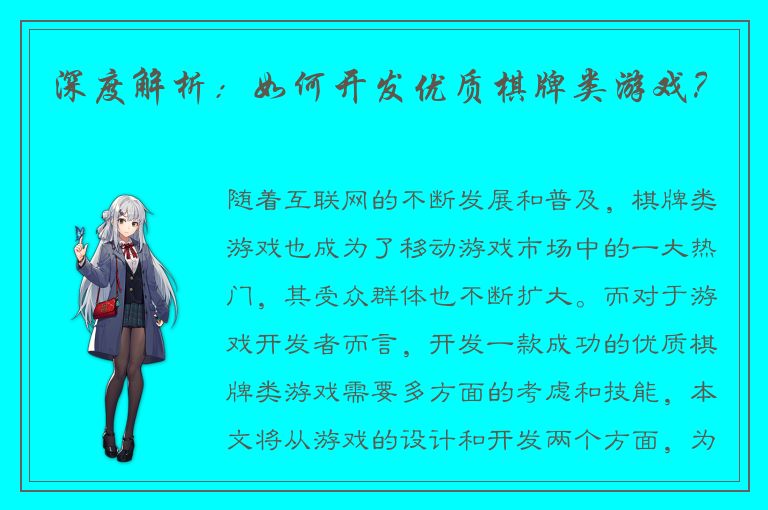 深度解析：如何开发优质棋牌类游戏？

随着互联网的不断发展和普及，棋牌类游戏也成为了移动游戏市场中的一大热门，其受众群体也不断扩大。而对于游戏开发者而言，开发一款成功的优质棋牌类游戏需要多方面的考虑和技能，本文将从游戏的设计和开发两个方面，为